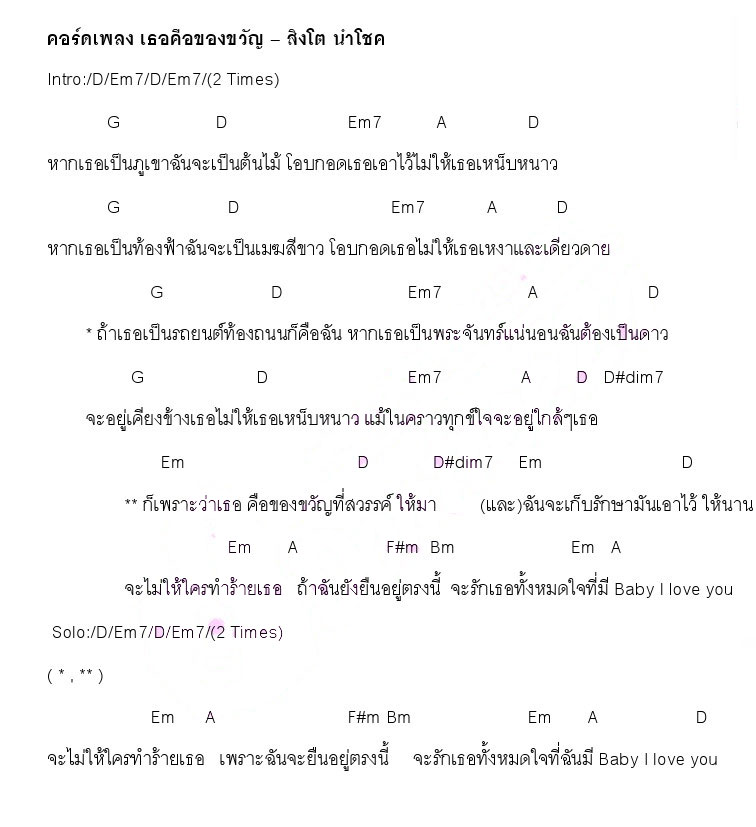 คอร์ดเพลง เธอคือของขวัญ – สิงโต นำโชค

Intro:/D/Em7/D/Em7/(2 Times)

G D Em7 A D

หากเธอเป็นภูเขาฉันจะเป็นต้นไม้ โอบกอดเธอเอาไว้ไม่ให้เธอเหน็บหนาว

G D Em7 A D

หากเธอเป็นท้องฟ้าฉันจะเป็นเมฆสีขาว โอบกอดเธอไม่ให้เธอเหงาและเดียวดาย

G D Em7 A D

* ถ้าเธอเป็นรถยนต์ท้องถนนก็คือฉัน หากเธอเป็นพระจันทร์แน่นอนฉันต้องเป็นดาว

G D Em7 A D D#dim7

จะอยู่เคียงข้างเธอไม่ให้เธอเหน็บหนาว แม้ในคราวทุกข์ใจจะอยู่ใกล้ๆเธอ

Em D D#dim7 Em D

** ก็เพราะว่าเธอ คือของขวัญที่สวรรค์ ให้มา (และ)ฉันจะเก็บรักษามันเอาไว้ ให้นาน

Em A F#m Bm Em A

จะไม่ให้ใครทำร้ายเธอ ถ้าฉันยังยืนอยู่ตรงนี้ จะรักเธอทั้งหมดใจที่มี Baby I love you

Solo:/D/Em7/D/Em7/(2 Times)

( * , ** )

Em A F#m Bm Em A D

จะไม่ให้ใครทำร้ายเธอ เพราะฉันจะยืนอยู่ตรงนี้ จะรักเธอทั้งหมดใจที่ฉันมี Baby I love you